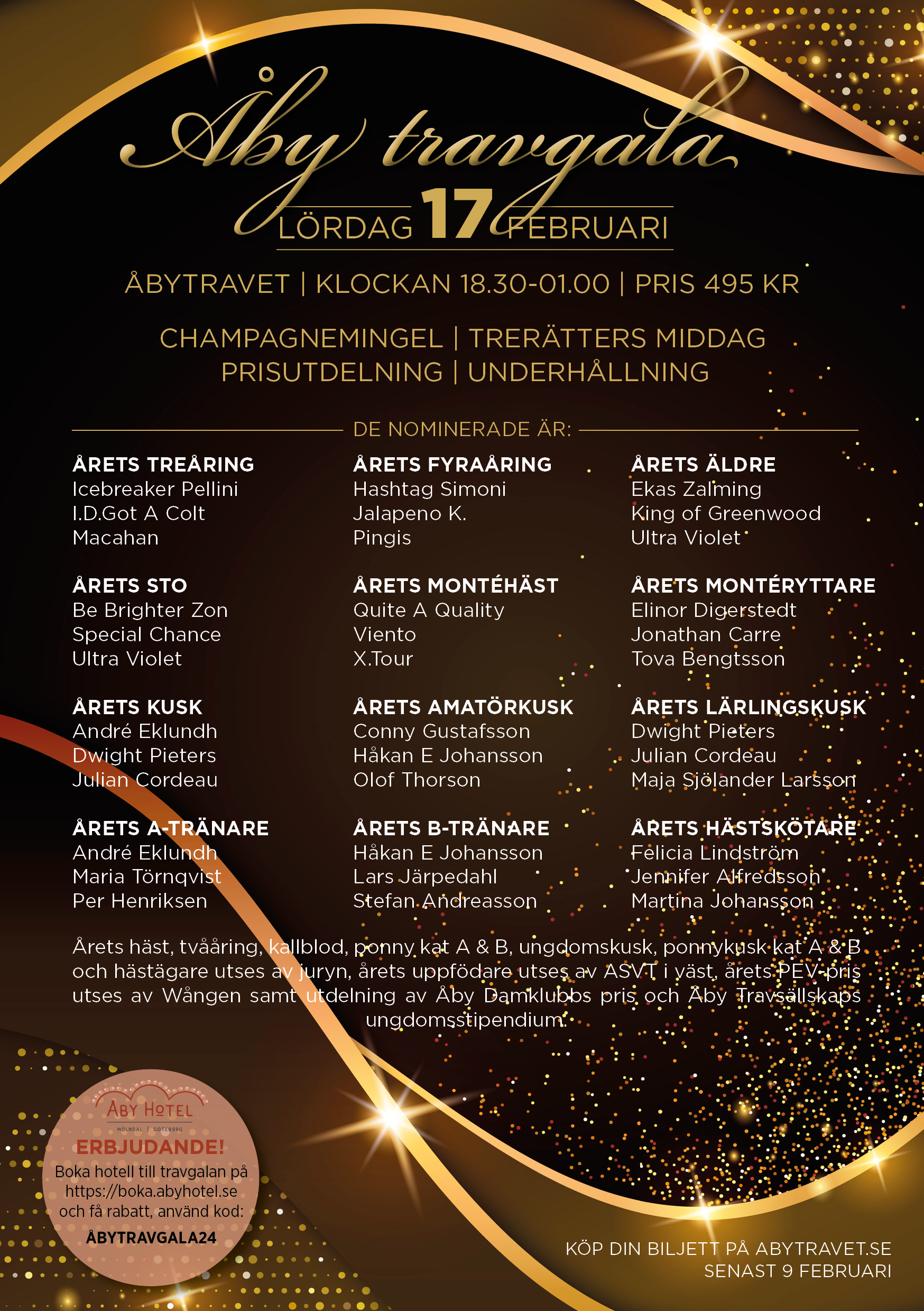 Åby travgala

LÖRDAG 17 FEBRUARI

ÅBYTRAVET | KLOCKAN 18.30-01.00 | PRIS 495 KR

CHAMPAGNEMINGEL | TRERÄTTERS MIDDAG
PRISUTDELNING | UNDERHÅLLNING

DE NOMINERADE ÄR:

ÅRETS TREÅRING
Icebreaker Pellini
I.D.Got A Colt
Macahan

ÅRETS STO
Be Brighter Zon
Special Chance
Ultra Violet

ÅRETS KUSK
André Eklundh
Dwight Pieters
Julian Cordeau

ÅRETS A-TRÄNARE
André Eklundh
Maria Törnqvist
Per Henriksen

ÅRETS FYRAÅRING
Hashtag Simoni
Jalapeno K.
Pingis

ÅRETS MONTÉHÄST
Quite A Quality
Viento
X.Tour

ÅRETS AMATÖRKUSK
Conny Gustafsson
Håkan E Johansson
Olof Thorson

ÅRETS B-TRÄNARE
Håkan E Johansson
Lars Järpedahl
Stefan Andreasson

ÅRETS ÄLDRE
Ekas Zalming
King of Greenwood
Ultra Violet

ÅRETS MONTÉRYTTARE
Elinor Digerstedt
Jonathan Carre
Tova Bengtsson

ÅRETS LÄRLINGSKUSK
Dwight Pieters
Julian Cordeau
Maja Sjölander Larsson

ÅRETS HÄSTSKÖTARE
Felicia Lindström
Jennifer Alfredsson
Martina Johansson

Årets häst, tvååring, kallblod, ponny kat A & B, ungdomskusk, ponnykusk kat A & B och hästägare utses av juryn, årets uppfödare utses av ASVT i väst, årets PEV-pris utses av Wången samt utdelning av Åby Damklubbs pris och Åby Travsällskaps ungdomsstipendium.

ÅBY HOTEL
MÖLNDAL | GÖTEBORG
ERBJUDANDE!
Boka hotell till travgalan på https://boka.abyhotel.se och få rabatt, använd kod:
ÅBYTRAVGALA24

KÖP DIN BILJETT PÅ ABYTRAVET.SE
SENAST 9 FEBRUARI